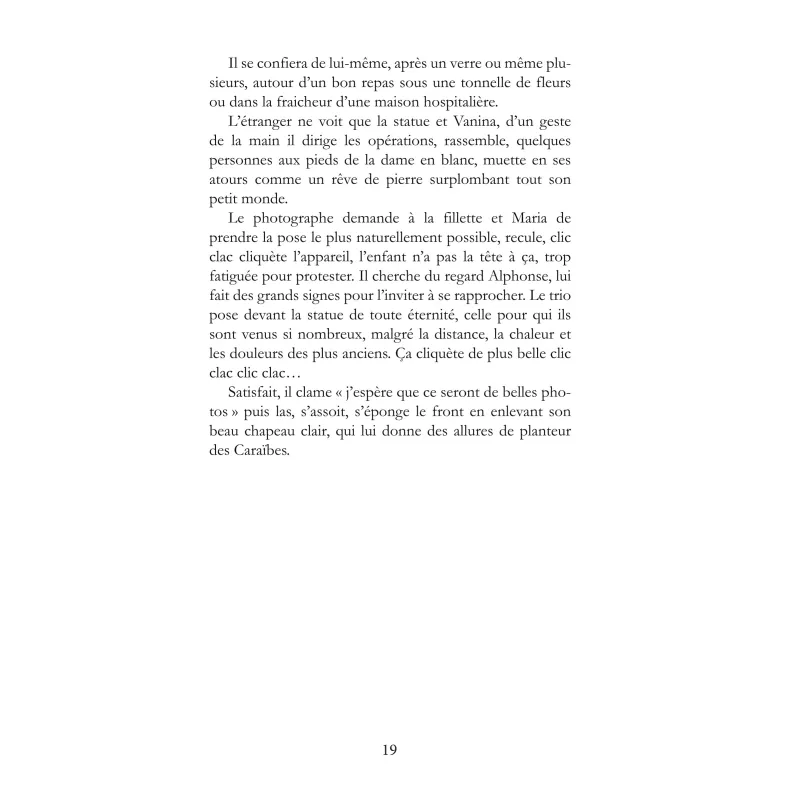 Il se confiera de lui-même, après un verre ou même plusieurs, autour d'un bon repas sous une tonnelle de fleurs ou dans la fraicheur d'une maison hospitalière.

L'étranger ne voit que la statue et Vanina, d'un geste de la main il dirige les opérations, rassemble, quelques personnes aux pieds de la dame en blanc, muette en ses atours comme un rêve de pierre surplombant tout son petit monde.

Le photographe demande à la fillette et Maria de prendre la pose le plus naturellement possible, recule, clic clac cliquète l'appareil, l'enfant n'a pas la tête à ça, trop fatiguée pour protester. Il cherche du regard Alphonse, lui fait des grands signes pour l'inviter à se rapprocher. Le trio pose devant la statue de toute éternité, celle pour qui ils sont venus si nombreux, malgré la distance, la chaleur et les douleurs des plus anciens. Ça cliquète de plus belle clic clac clic clac…

Satisfait, il clame « j'espère que ce seront de belles photos » puis las, s'assoit, s'éponge le front en enlevant son beau chapeau clair, qui lui donne des allures de planteur des Caraïbes.

19